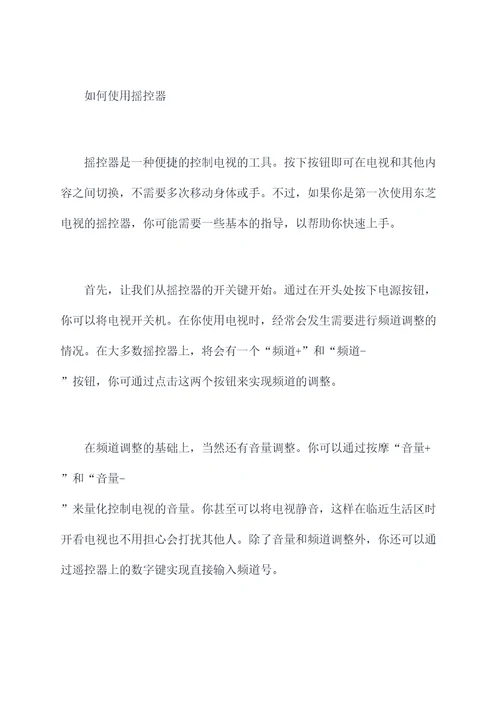 如何使用摇控器

摇控器是一种便捷的控制电视的工具。按下按钮即可在电视和其他内容之间切换，不需要多次移动身体或手。不过，如果你是第一次使用东芝电视的摇控器，你可能需要一些基本的指导，以帮助你快速上手。

首先，让我们从摇控器的开关键开始。通过在开头处按下电源按钮，你可以将电视开关机。在你使用电视时，经常会发生需要进行频道调整的情况。在大多数摇控器上，将会有一个“频道+”和“频道-”按钮，你可通过点击这两个按钮来实现频道的调整。

在频道调整的基础上，当然还有音量调整。你可以通过按摩“音量+”和“音量-”来量化控制电视的音量。你甚至可以将电视静音，这样在临近生活区时开看电视也不用担心会打扰其他人。除了音量和频道调整外，你还可以通过遥控器上的数字键实现直接输入频道号。